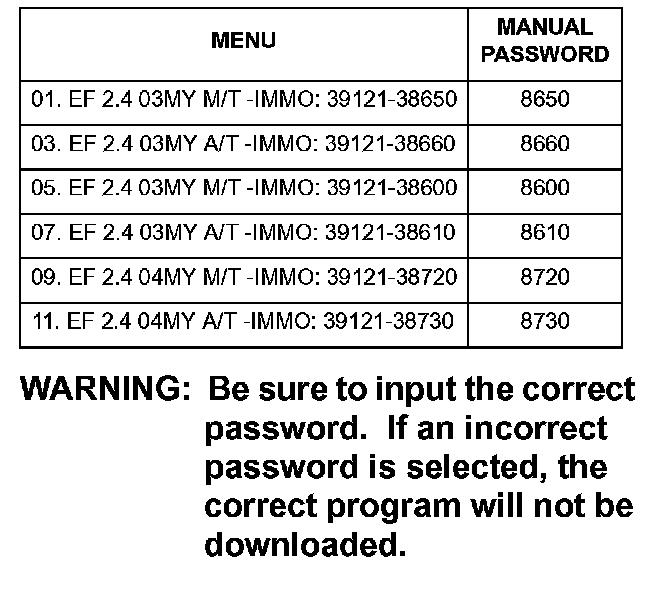 | MENU | MANUAL PASSWORD |
|---|---|
| 01. EF 2.4 03MY M/T -IMMO: 39121-38650 | 8650 |
| 03. EF 2.4 03MY A/T -IMMO: 39121-38660 | 8660 |
| 05. EF 2.4 03MY M/T -IMMO: 39121-38600 | 8600 |
| 07. EF 2.4 03MY A/T -IMMO: 39121-38610 | 8610 |
| 09. EF 2.4 04MY M/T -IMMO: 39121-38720 | 8720 |
| 11. EF 2.4 04MY A/T -IMMO: 39121-38730 | 8730 |

WARNING: Be sure to input the correct password. If an incorrect password is selected, the correct program will not be downloaded.